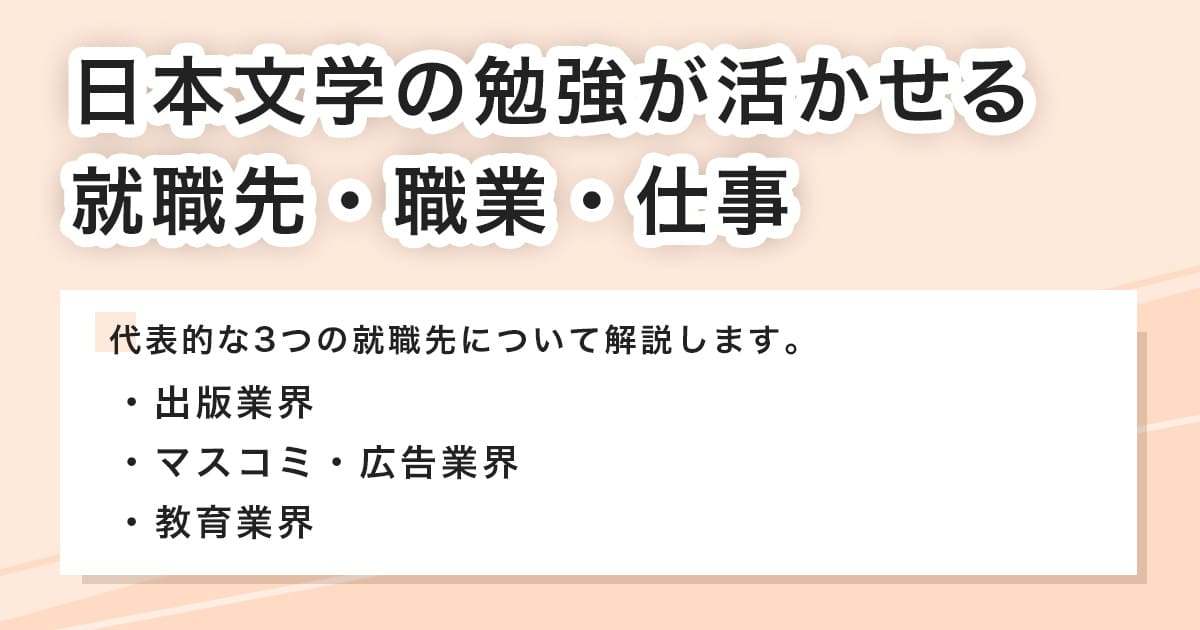 日本文学の勉強が活かせる
就職先・職業・仕事

代表的な3つの就職先について解説します。

・出版業界
・マスコミ・広告業界
・教育業界